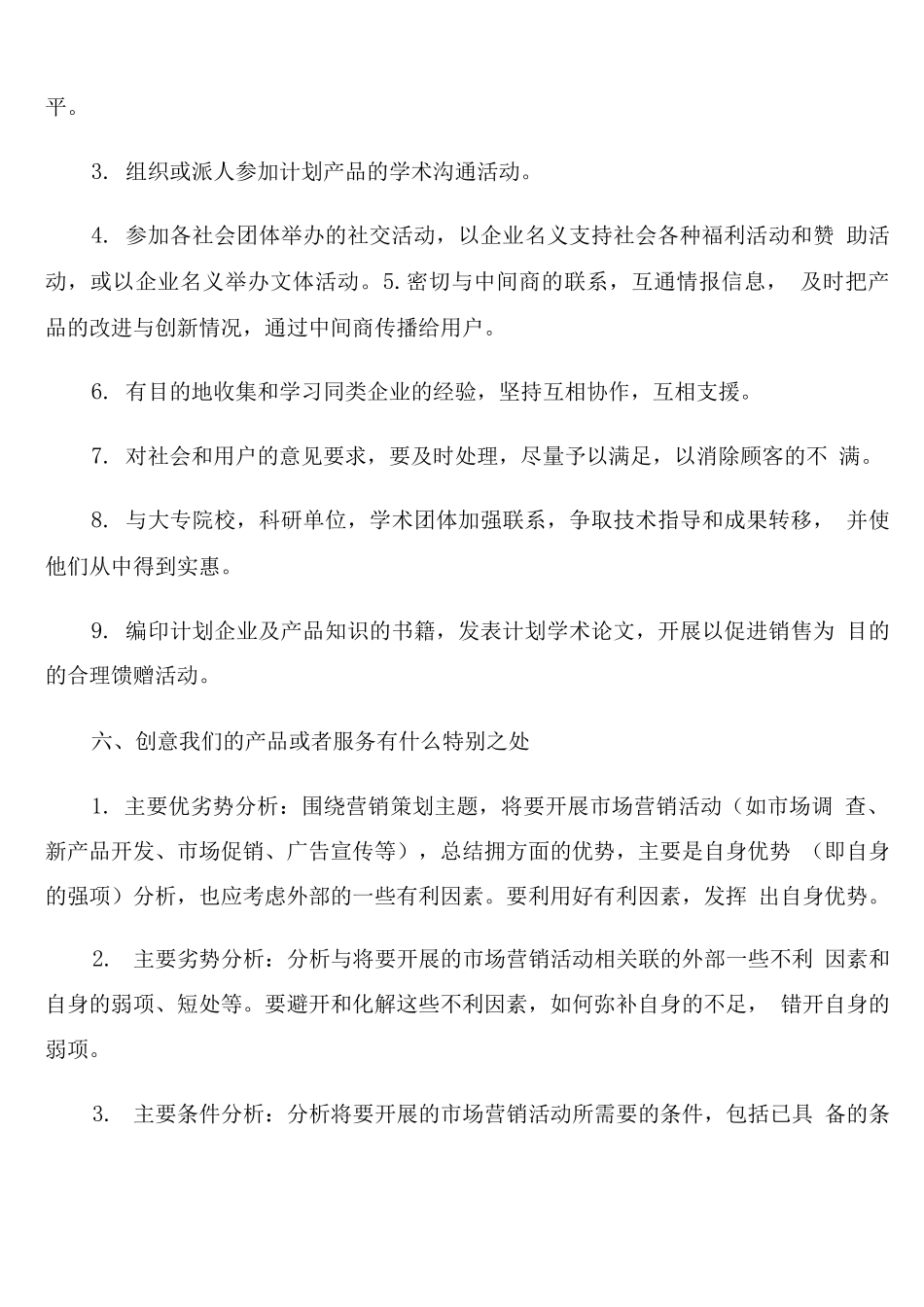 平。

3. 组织或派人参加计划产品的学术沟通活动。

4. 参加各社会团体举办的社交活动，以企业名义支持社会各种福利活动和赞 助活动，或以企业名义举办文体活动。5.密切与中间商的联系，互通情报信息， 及时把产品的改进与创新情况，通过中间商传播给用户。

6. 有目的地收集和学习同类企业的经验，坚持互相协作，互相支援。

7. 对社会和用户的意见要求，要及时处理，尽量予以满足，以消除顾客的不 满。

8. 与大专院校，科研单位，学术团体加强联系，争取技术指导和成果转移， 并使他们从中得到实惠。

9. 编印计划企业及产品知识的书籍，发表计划学术论文，开展以促进销售为 目的的合理馈赠活动。

六、创意我们的产品或者服务有什么特别之处

1. 主要优劣势分析：围绕营销策划主题，将要开展市场营销活动（如市场调 查、新产品开发、市场促销、广告宣传等），总结拥方面的优势，主要是自身优势 （即自身的强项）分析，也应考虑外部的一些有利因素。要利用好有利因素，发挥 出自身优势。

2. 主要劣势分析：分析与将要开展的市场营销活动相关联的外部一些不利 因素和自身的弱项、短处等。要避开和化解这些不利因素，如何弥补自身的不足， 错开自身的弱项。

3. 主要条件分析：分析将要开展的市场营销活动所需要的条件，包括已具 备的条